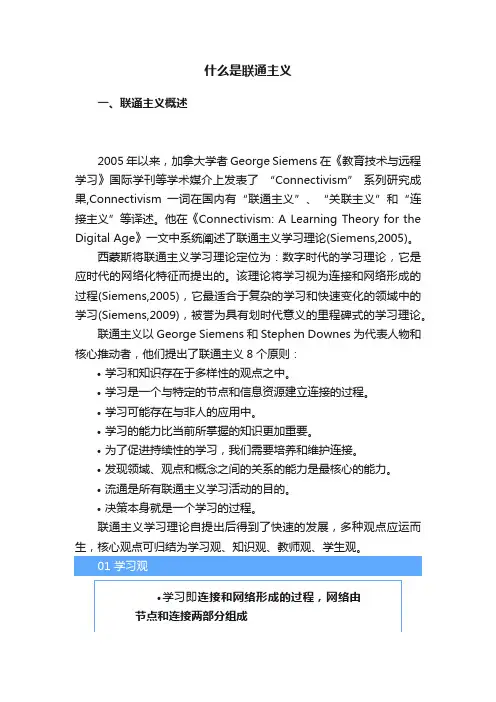 什么是联通主义

一、联通主义概述

2005 年以来，加拿大学者 George Siemens 在《教育技术与远程学习》国际学刊等学术媒介上发表了 “Connectivism” 系列研究成果,Connectivism 一词在国内有“联通主义”、“关联主义”和“连接主义”等译述。他在《Connectivism: A Learning Theory for the Digital Age》一文中系统阐述了联通主义学习理论(Siemens,2005)。

西蒙斯将联通主义学习理论定位为：数字时代的学习理论，它是应时代的网络化特征而提出的。该理论将学习视为连接和网络形成的过程(Siemens,2005)，它最适合于复杂的学习和快速变化的领域中的学习(Siemens,2009)，被誉为具有划时代意义的里程碑式的学习理论。

联通主义以 George Siemens 和 Stephen Downes 为代表人物和核心推动者，他们提出了联通主义 8 个原则：

• 学习和知识存在于多样性的观点之中。
• 学习是一个与特定的节点和信息资源建立连接的过程。
• 学习可能存在与非人的应用中。
• 学习的能力比当前所掌握的知识更加重要。
• 为了促进持续性的学习，我们需要培养和维护连接。
• 发现领域、观点和概念之间的关系的能力是最核心的能力。
• 流通是所有联通主义学习活动的目的。
• 决策本身就是一个学习的过程。

联通主义学习理论自提出后得到了快速的发展，多种观点应运而生，核心观点可归结为学习观、知识观、教师观、学生观。

01 学习观

•学习即连接和网络形成的过程，网络由节点和连接两部分组成